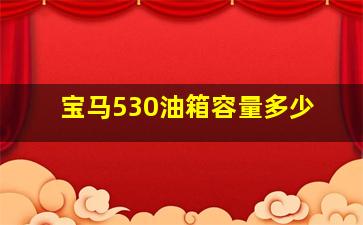 宝马530油箱容量多少